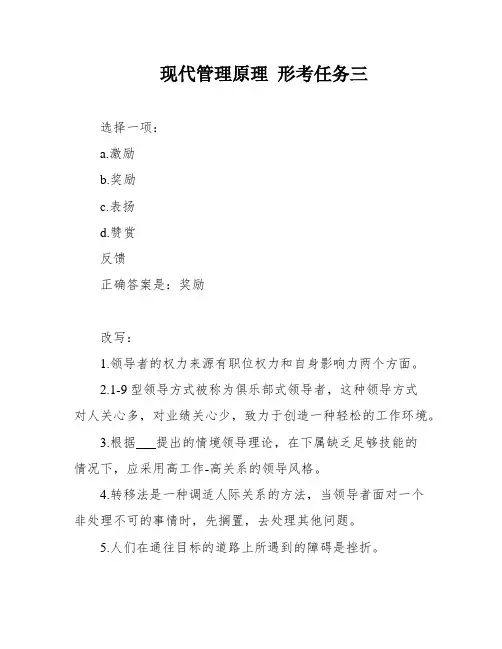 现代管理原理 形考任务三

选择一项：

a.激励

b.奖励

c.表扬

d.赞赏

反馈

正确答案是：奖励

改写：

1.领导者的权力来源有职位权力和自身影响力两个方面。

2.1-9 型领导方式被称为俱乐部式领导者，这种领导方式对人关心多，对业绩关心少，致力于创造一种轻松的工作环境。

3.根据___提出的情境领导理论，在下属缺乏足够技能的情况下，应采用高工作-高关系的领导风格。

4.转移法是一种调适人际关系的方法，当领导者面对一个非处理不可的事情时，先搁置，去处理其他问题。

5.人们在通往目标的道路上所遇到的障碍是挫折。